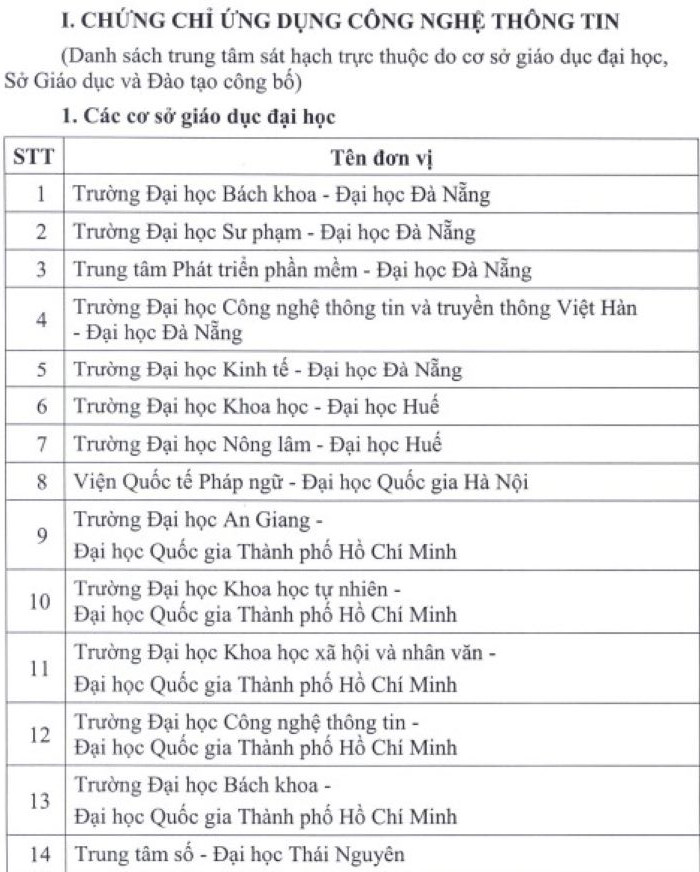 I. CHỨNG CHỈ ỨNG DỤNG CÔNG NGHỆ THÔNG TIN

(Danh sách trung tâm sát hạch trực thuộc do cơ sở giáo dục đại học, Sở Giáo dục và Đào tạo công bố)

1. Các cơ sở giáo dục đại học

| STT | Tên đơn vị |
|---|---|
| 1 | Trường Đại học Bách khoa - Đại học Đà Nẵng |
| 2 | Trường Đại học Sư phạm - Đại học Đà Nẵng |
| 3 | Trung tâm Phát triển phần mềm - Đại học Đà Nẵng |
| 4 | Trường Đại học Công nghệ thông tin và truyền thông Việt Hàn - Đại học Đà Nẵng |
| 5 | Trường Đại học Kinh tế - Đại học Đà Nẵng |
| 6 | Trường Đại học Khoa học - Đại học Huế |
| 7 | Trường Đại học Nông lâm - Đại học Huế |
| 8 | Viện Quốc tế Pháp ngữ - Đại học Quốc gia Hà Nội |
| 9 | Trường Đại học An Giang - Đại học Quốc gia Thành phố Hồ Chí Minh |
| 10 | Trường Đại học Khoa học tự nhiên - Đại học Quốc gia Thành phố Hồ Chí Minh |
| 11 | Trường Đại học Khoa học xã hội và nhân văn - Đại học Quốc gia Thành phố Hồ Chí Minh |
| 12 | Trường Đại học Công nghệ thông tin - Đại học Quốc gia Thành phố Hồ Chí Minh |
| 13 | Trường Đại học Bách khoa - Đại học Quốc gia Thành phố Hồ Chí Minh |
| 14 | Trung tâm số - Đại học Thái Nguyên |